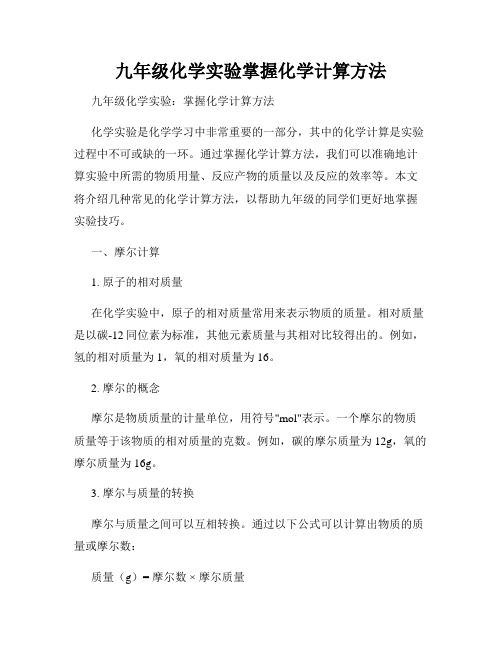 九年级化学实验掌握化学计算方法

九年级化学实验：掌握化学计算方法

化学实验是化学学习中非常重要的一部分，其中的化学计算是实验过程中不可或缺的一环。通过掌握化学计算方法，我们可以准确地计算实验中所需的物质用量、反应产物的质量以及反应的效率等。本文将介绍几种常见的化学计算方法，以帮助九年级的同学们更好地掌握实验技巧。

一、摩尔计算

1. 原子的相对质量

在化学实验中，原子的相对质量常用来表示物质的质量。相对质量是以碳-12同位素为标准，其他元素质量与其相对比较得出的。例如，氢的相对质量为1，氧的相对质量为16。

2. 摩尔的概念

摩尔是物质质量的计量单位，用符号"mol"表示。一个摩尔的物质质量等于该物质的相对质量的克数。例如，碳的摩尔质量为12g，氧的摩尔质量为16g。

3. 摩尔与质量的转换

摩尔与质量之间可以互相转换。通过以下公式可以计算出物质的质量或摩尔数：

质量（g）= 摩尔数 × 摩尔质量